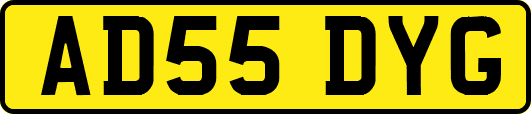 AD55 DYG